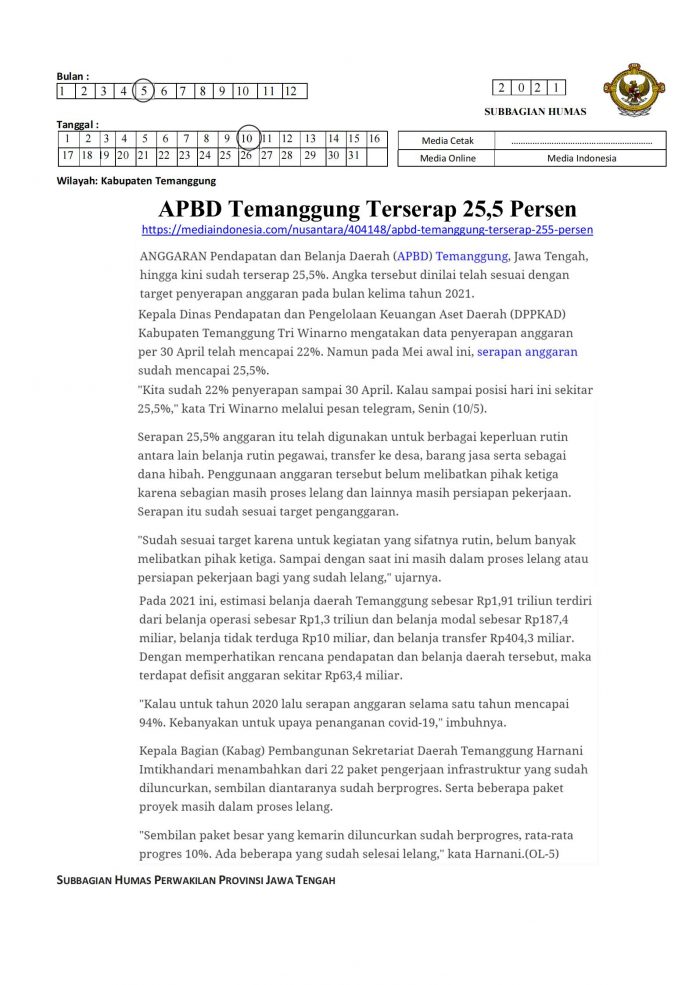 Bulan :

| 1 | 2 | 3 | 4 | 5 | 6 | 7 | 8 | 9 | 10 | 11 | 12 |
|---|---|---|---|---|---|---|---|---|---|---|---|

| 2 | 0 | 2 | 1 |
|---|---|---|---|

SUBBAGIAN HUMAS

Tanggal :

| 1 | 2 | 3 | 4 | 5 | 6 | 7 | 8 | 9 | 10 | 11 | 12 | 13 | 14 | 15 | 16 |
|---|---|---|---|---|---|---|---|---|---|---|---|---|---|---|---|
| 17 | 18 | 19 | 20 | 21 | 22 | 23 | 24 | 25 | 26 | 27 | 28 | 29 | 30 | 31 | |

| Media Cetak | ........................................................ |
|---|---|
| Media Online | Media Indonesia |

Wilayah: Kabupaten Temanggung

APBD Temanggung Terserap 25,5 Persen

https://mediaindonesia.com/nusantara/404148/apbd-temanggung-terserap-255-persen

ANGGARAN Pendapatan dan Belanja Daerah (APBD) Temanggung, Jawa Tengah, hingga kini sudah terserap 25,5%. Angka tersebut dinilai telah sesuai dengan target penyerapan anggaran pada bulan kelima tahun 2021.

Kepala Dinas Pendapatan dan Pengelolaan Keuangan Aset Daerah (DPPKAD) Kabupaten Temanggung Tri Winarno mengatakan data penyerapan anggaran per 30 April telah mencapai 22%. Namun pada Mei awal ini, serapan anggaran sudah mencapai 25,5%.

"Kita sudah 22% penyerapan sampai 30 April. Kalau sampai posisi hari ini sekitar 25,5%," kata Tri Winarno melalui pesan telegram, Senin (10/5).

Serapan 25,5% anggaran itu telah digunakan untuk berbagai keperluan rutin antara lain belanja rutin pegawai, transfer ke desa, barang jasa serta sebagai dana hibah. Penggunaan anggaran tersebut belum melibatkan pihak ketiga karena sebagian masih proses lelang dan lainnya masih persiapan pekerjaan. Serapan itu sudah sesuai target penganggaran.

"Sudah sesuai target karena untuk kegiatan yang sifatnya rutin, belum banyak melibatkan pihak ketiga. Sampai dengan saat ini masih dalam proses lelang atau persiapan pekerjaan bagi yang sudah lelang," ujarnya.

Pada 2021 ini, estimasi belanja daerah Temanggung sebesar Rp1,91 triliun terdiri dari belanja operasi sebesar Rp1,3 triliun dan belanja modal sebesar Rp187,4 miliar, belanja tidak terduga Rp10 miliar, dan belanja transfer Rp404,3 miliar. Dengan memperhatikan rencana pendapatan dan belanja daerah tersebut, maka terdapat defisit anggaran sekitar Rp63,4 miliar.

"Kalau untuk tahun 2020 lalu serapan anggaran selama satu tahun mencapai 94%. Kebanyakan untuk upaya penanganan covid-19," imbuhnya.

Kepala Bagian (Kabag) Pembangunan Sekretariat Daerah Temanggung Harnani Imtikhandari menambahkan dari 22 paket pengerjaan infrastruktur yang sudah diluncurkan, sembilan diantaranya sudah berprogres. Serta beberapa paket proyek masih dalam proses lelang.

"Sembilan paket besar yang kemarin diluncurkan sudah berprogres, rata-rata progres 10%. Ada beberapa yang sudah selesai lelang," kata Harnani.(OL-5)

SUBBAGIAN HUMAS PERWAKILAN PROVINSI JAWA TENGAH